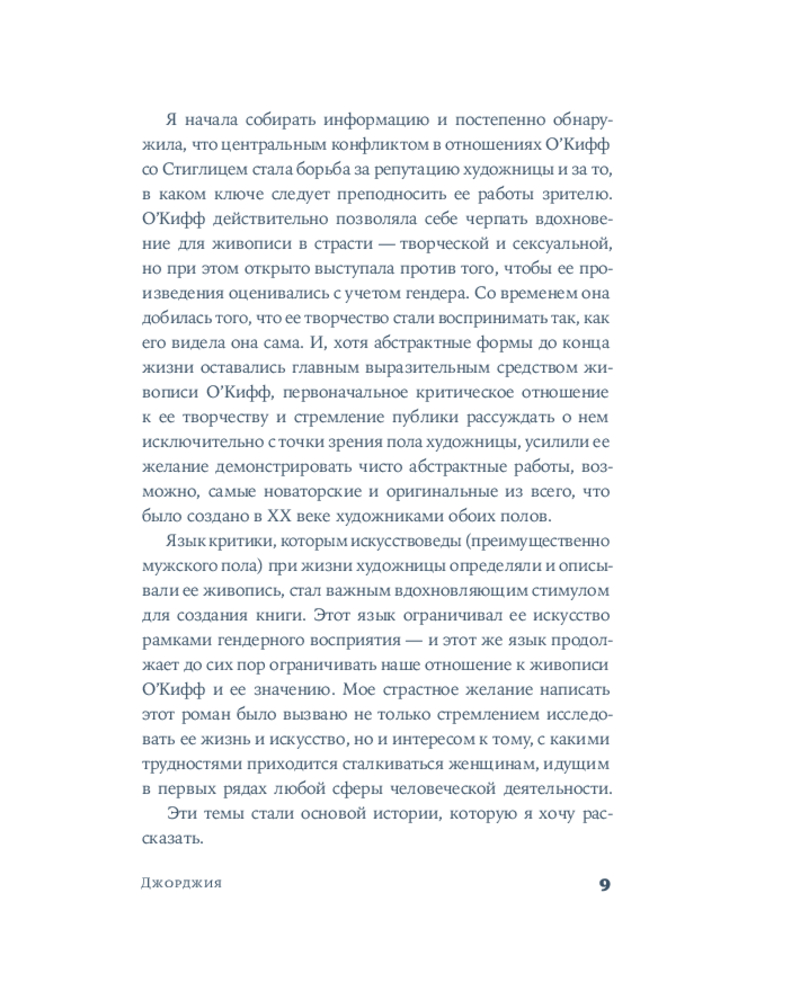 Я начала собирать информацию и постепенно обнаружила, что центральным конфликтом в отношениях О'Кифф со Стиглицем стала борьба за репутацию художницы и за то, в каком ключе следует преподносить ее работы зрителю. О'Кифф действительно позволяла себе черпать вдохновение для живописи в страсти — творческой и сексуальной, но при этом открыто выступала против того, чтобы ее произведения оценивались с учетом гендера. Со временем она добилась того, что ее творчество стали воспринимать так, как его видела она сама. И, хотя абстрактные формы до конца жизни оставались главным выразительным средством живописи О'Кифф, первоначальное критическое отношение к ее творчеству и стремление публики рассуждать о нем исключительно с точки зрения пола художницы, усилили ее желание демонстрировать чисто абстрактные работы, возможно, самые новаторские и оригинальные из всего, что было создано в XX веке художниками обоих полов.

Язык критики, которым искусствоведы (преимущественно мужского пола) при жизни художницы определяли и описывали ее живопись, стал важным вдохновляющим стимулом для создания книги. Этот язык ограничивал ее искусство рамками гендерного восприятия — и этот же язык продолжает до сих пор ограничивать наше отношение к живописи О'Кифф и ее значению. Мое страстное желание написать этот роман было вызвано не только стремлением исследовать ее жизнь и искусство, но и интересом к тому, с какими трудностями приходится сталкиваться женщинам, идущим в первых рядах любой сферы человеческой деятельности.

Эти темы стали основой истории, которую я хочу рассказать.

Джорджия

9